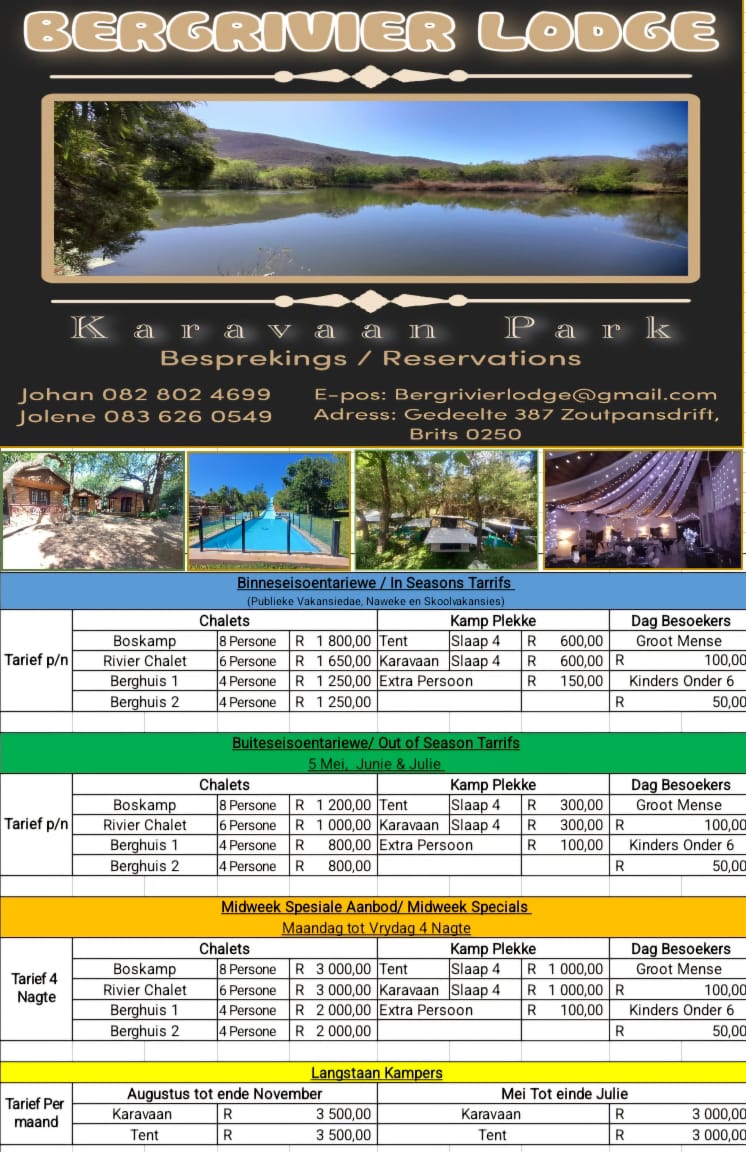 BERGRIVIER LODGE

Karavaan Park

Besprekings / Reservations

Johan 082 802 4699
Jolene 083 626 0549

E-pos: Bergrivierlodge@gmail.com
Adress: Gedeelte 387 Zoutpansdrift, Brits 0250

Binneseisoentariewe / In Seasons Tarrifs
(Publieke Vakansiedae, Naweke en Skoolvakansies)

| | Chalets | | | Kamp Plekke | | | Dag Besoekers |
|---|---|---|---|---|---|---|---|
| Tarief p/n | Boskamp | 8 Persone | R 1 800,00 | Tent | Slaap 4 | R 600,00 | Groot Mense |
| | Rivier Chalet | 6 Persone | R 1 650,00 | Karavaan | Slaap 4 | R 600,00 | R 100,00 |
| | Berghuis 1 | 4 Persone | R 1 250,00 | Extra Persoon | | R 150,00 | Kinders Onder 6 |
| | Berghuis 2 | 4 Persone | R 1 250,00 | | | | R 50,00 |

Buiteseisoentariewe/ Out of Season Tarrifs
5 Mei, Junie & Julie

| | Chalets | | | Kamp Plekke | | | Dag Besoekers |
|---|---|---|---|---|---|---|---|
| Tarief p/n | Boskamp | 8 Persone | R 1 200,00 | Tent | Slaap 4 | R 300,00 | Groot Mense |
| | Rivier Chalet | 6 Persone | R 1 000,00 | Karavaan | Slaap 4 | R 300,00 | R 100,00 |
| | Berghuis 1 | 4 Persone | R 800,00 | Extra Persoon | | R 100,00 | Kinders Onder 6 |
| | Berghuis 2 | 4 Persone | R 800,00 | | | | R 50,00 |

Midweek Spesiale Aanbod/ Midweek Specials
Maandag tot Vrydag 4 Nagte

| | Chalets | | | Kamp Plekke | | | Dag Besoekers |
|---|---|---|---|---|---|---|---|
| Tarief 4 Nagte | Boskamp | 8 Persone | R 3 000,00 | Tent | Slaap 4 | R 1 000,00 | Groot Mense |
| | Rivier Chalet | 6 Persone | R 3 000,00 | Karavaan | Slaap 4 | R 1 000,00 | R 100,00 |
| | Berghuis 1 | 4 Persone | R 2 000,00 | Extra Persoon | | R 100,00 | Kinders Onder 6 |
| | Berghuis 2 | 4 Persone | R 2 000,00 | | | | R 50,00 |

Langstaan Kampers

| | Augustus tot ende November | | Mei Tot einde Julie | |
|---|---|---|---|---|
| Tarief Per maand | Karavaan | R 3 500,00 | Karavaan | R 3 000,00 |
| | Tent | R 3 500,00 | Tent | R 3 000,00 |